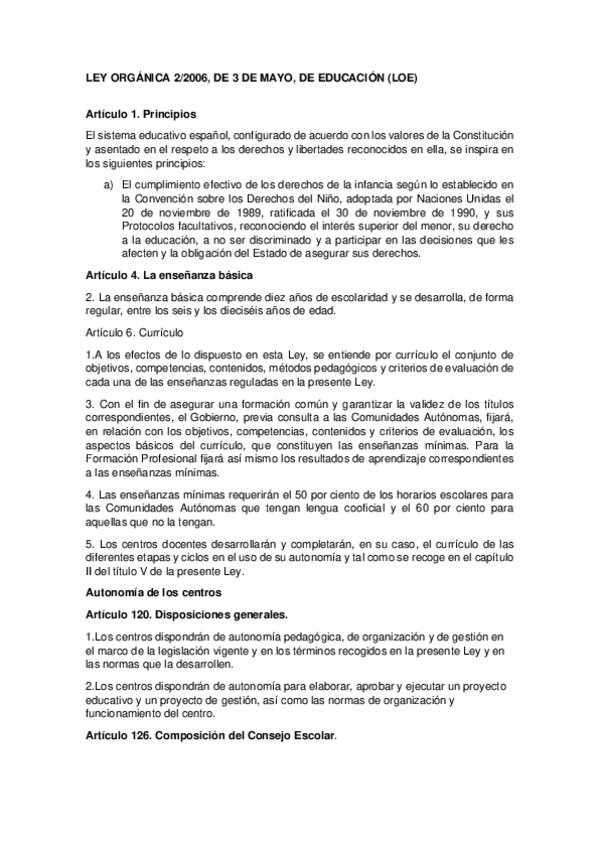 LEY ORGÁNICA 2/2006, DE 3 DE MAYO, DE EDUCACIÓN (LOE)

Artículo 1. Principios

El sistema educativo español, configurado de acuerdo con los valores de la Constitución y asentado en el respeto a los derechos y libertades reconocidos en ella, se inspira en los siguientes principios:

a) El cumplimiento efectivo de los derechos de la infancia según lo establecido en la Convención sobre los Derechos del Niño, adoptada por Naciones Unidas el 20 de noviembre de 1989, ratificada el 30 de noviembre de 1990, y sus Protocolos facultativos, reconociendo el interés superior del menor, su derecho a la educación, a no ser discriminado y a participar en las decisiones que les afecten y la obligación del Estado de asegurar sus derechos.

Artículo 4. La enseñanza básica

2. La enseñanza básica comprende diez años de escolaridad y se desarrolla, de forma regular, entre los seis y los dieciséis años de edad.

Artículo 6. Currículo

1.A los efectos de lo dispuesto en esta Ley, se entiende por currículo el conjunto de objetivos, competencias, contenidos, métodos pedagógicos y criterios de evaluación de cada una de las enseñanzas reguladas en la presente Ley.

3. Con el fin de asegurar una formación común y garantizar la validez de los títulos correspondientes, el Gobierno, previa consulta a las Comunidades Autónomas, fijará, en relación con los objetivos, competencias, contenidos y criterios de evaluación, los aspectos básicos del currículo, que constituyen las enseñanzas mínimas. Para la Formación Profesional fijará así mismo los resultados de aprendizaje correspondientes a las enseñanzas mínimas.

4. Las enseñanzas mínimas requerirán el 50 por ciento de los horarios escolares para las Comunidades Autónomas que tengan lengua cooficial y el 60 por ciento para aquellas que no la tengan.

5. Los centros docentes desarrollarán y completarán, en su caso, el currículo de las diferentes etapas y ciclos en el uso de su autonomía y tal como se recoge en el capítulo II del título V de la presente Ley.

Autonomía de los centros

Artículo 120. Disposiciones generales.

1.Los centros dispondrán de autonomía pedagógica, de organización y de gestión en el marco de la legislación vigente y en los términos recogidos en la presente Ley y en las normas que la desarrollen.

2.Los centros dispondrán de autonomía para elaborar, aprobar y ejecutar un proyecto educativo y un proyecto de gestión, así como las normas de organización y funcionamiento del centro.

Artículo 126. Composición del Consejo Escolar.